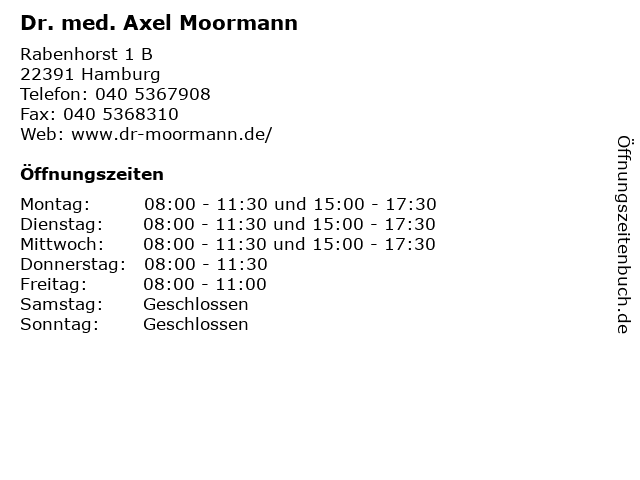 Dr. med. Axel Moormann

Rabenhorst 1 B
22391 Hamburg
Telefon: 040 5367908
Fax: 040 5368310
Web: www.dr-moormann.de/

Öffnungszeiten

| | |
|---|---|
| Montag: | 08:00 - 11:30 und 15:00 - 17:30 |
| Dienstag: | 08:00 - 11:30 und 15:00 - 17:30 |
| Mittwoch: | 08:00 - 11:30 und 15:00 - 17:30 |
| Donnerstag: | 08:00 - 11:30 |
| Freitag: | 08:00 - 11:00 |
| Samstag: | Geschlossen |
| Sonntag: | Geschlossen |

Öffnungszeitenbuch.de